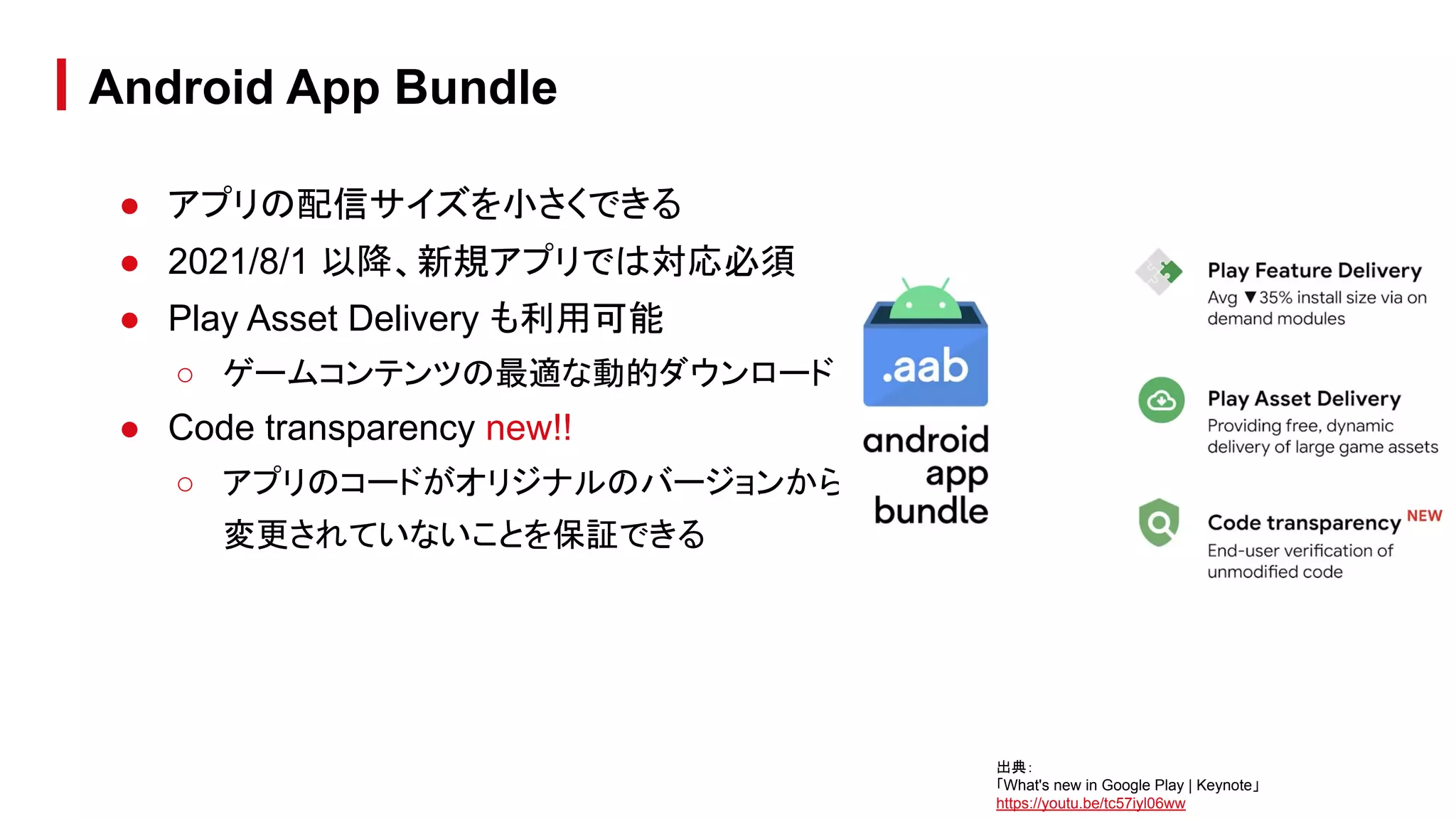 Android App Bundle

● アプリの配信サイズを小さくできる
● 2021/8/1 以降、新規アプリでは対応必須
● Play Asset Delivery も利用可能
○ ゲームコンテンツの最適な動的ダウンロード
● Code transparency new!!
○ アプリのコードがオリジナルのバージョンから変更されていないことを保証できる

.aab
android app bundle

Play Feature Delivery
Avg ▼35% install size via on demand modules

Play Asset Delivery
Providing free, dynamic delivery of large game assets

Code transparency NEW
End-user verification of unmodified code

出典：
「What's new in Google Play | Keynote」
https://youtu.be/tc57iyl06ww